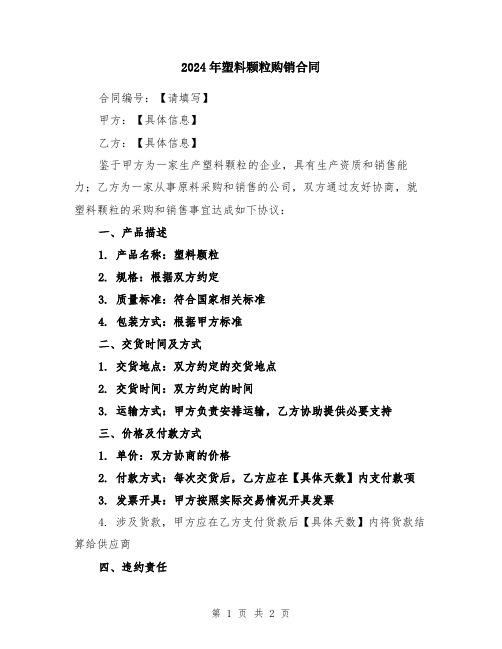 2024年塑料颗粒购销合同

合同编号：【请填写】

甲方：【具体信息】

乙方：【具体信息】

鉴于甲方为一家生产塑料颗粒的企业，具有生产资质和销售能力；乙方为一家从事原料采购和销售的公司，双方通过友好协商，就塑料颗粒的采购和销售事宜达成如下协议：

一、产品描述

1. 产品名称：塑料颗粒

2. 规格：根据双方约定

3. 质量标准：符合国家相关标准

4. 包装方式：根据甲方标准

二、交货时间及方式

1. 交货地点：双方约定的交货地点

2. 交货时间：双方约定的时间

3. 运输方式：甲方负责安排运输，乙方协助提供必要支持

三、价格及付款方式

1. 单价：双方协商的价格

2. 付款方式：每次交货后，乙方应在【具体天数】内支付款项

3. 发票开具：甲方按照实际交易情况开具发票

4. 涉及货款，甲方应在乙方支付货款后【具体天数】内将货款结算给供应商

四、违约责任

第 1 页 共 2 页